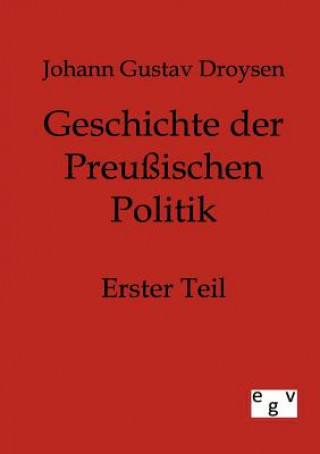 Johann Gustav Droysen

Geschichte der Preußischen Politik

Erster Teil

egv